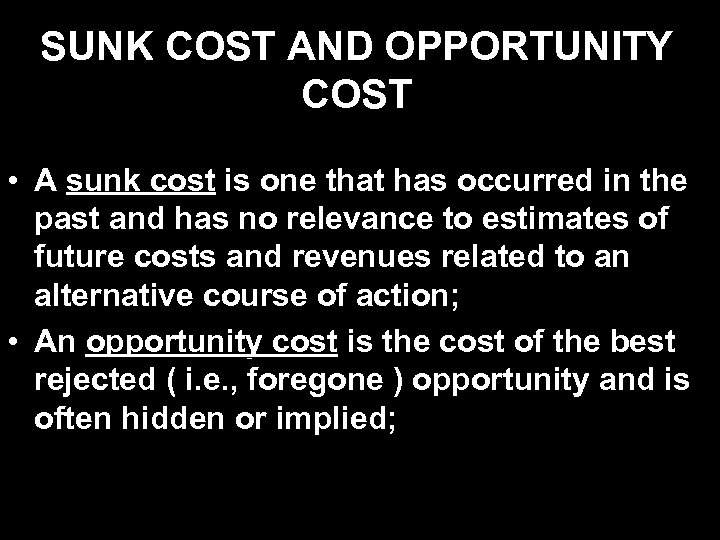 SUNK COST AND OPPORTUNITY COST

• A sunk cost is one that has occurred in the past and has no relevance to estimates of future costs and revenues related to an alternative course of action;

• An opportunity cost is the cost of the best rejected ( i.e., foregone ) opportunity and is often hidden or implied;